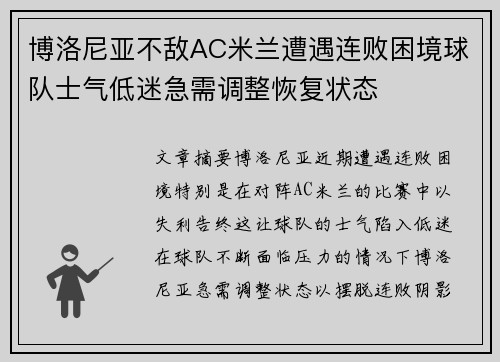 博洛尼亚不敌AC米兰遭遇连败困境球队士气低迷急需调整恢复状态

文章摘要博洛尼亚近期遭遇连败困境特别是在对阵AC米兰的比赛中以失利告终这让球队的士气陷入低迷在球队不断面临压力的情况下博洛尼亚急需调整状态以摆脱连败阴影